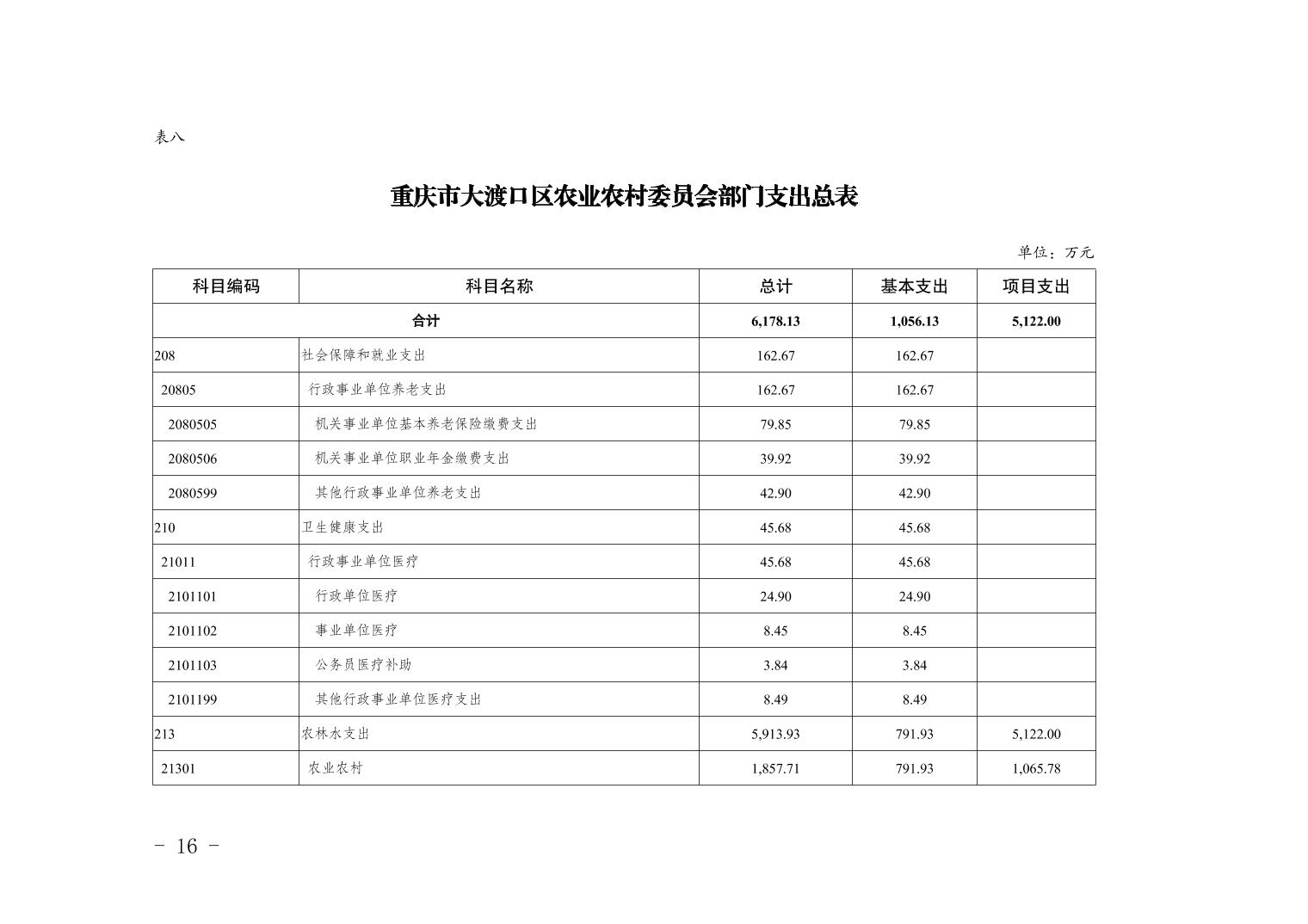 表八

重庆市大渡口区农业农村委员会部门支出总表

单位：万元

| 科目编码 | 科目名称 | 总计 | 基本支出 | 项目支出 |
|---|---|---|---|---|
| 合计 | | 6,178.13 | 1,056.13 | 5,122.00 |
| 208 | 社会保障和就业支出 | 162.67 | 162.67 | |
| 20805 | 行政事业单位养老支出 | 162.67 | 162.67 | |
| 2080505 | 机关事业单位基本养老保险缴费支出 | 79.85 | 79.85 | |
| 2080506 | 机关事业单位职业年金缴费支出 | 39.92 | 39.92 | |
| 2080599 | 其他行政事业单位养老支出 | 42.90 | 42.90 | |
| 210 | 卫生健康支出 | 45.68 | 45.68 | |
| 21011 | 行政事业单位医疗 | 45.68 | 45.68 | |
| 2101101 | 行政单位医疗 | 24.90 | 24.90 | |
| 2101102 | 事业单位医疗 | 8.45 | 8.45 | |
| 2101103 | 公务员医疗补助 | 3.84 | 3.84 | |
| 2101199 | 其他行政事业单位医疗支出 | 8.49 | 8.49 | |
| 213 | 农林水支出 | 5,913.93 | 791.93 | 5,122.00 |
| 21301 | 农业农村 | 1,857.71 | 791.93 | 1,065.78 |

- 16 -